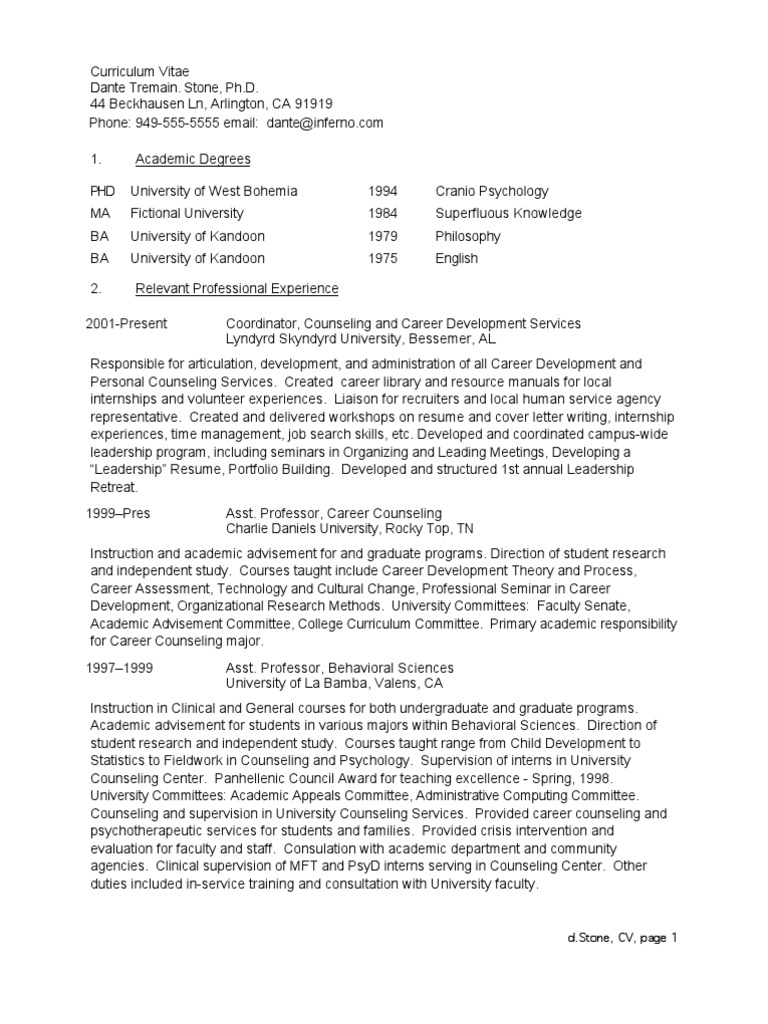 Curriculum Vitae
Dante Tremain. Stone, Ph.D.
44 Beckhausen Ln, Arlington, CA 91919
Phone: 949-555-5555 email: dante@inferno.com

1. Academic Degrees

| PHD | University of West Bohemia | 1994 | Cranio Psychology |
|---|---|---|---|
| MA | Fictional University | 1984 | Superfluous Knowledge |
| BA | University of Kandoon | 1979 | Philosophy |
| BA | University of Kandoon | 1975 | English |

2. Relevant Professional Experience

2001-Present Coordinator, Counseling and Career Development Services
Lyndyrd Skyndyrd University, Bessemer, AL

Responsible for articulation, development, and administration of all Career Development and Personal Counseling Services. Created career library and resource manuals for local internships and volunteer experiences. Liaison for recruiters and local human service agency representative. Created and delivered workshops on resume and cover letter writing, internship experiences, time management, job search skills, etc. Developed and coordinated campus-wide leadership program, including seminars in Organizing and Leading Meetings, Developing a "Leadership" Resume, Portfolio Building. Developed and structured 1st annual Leadership Retreat.

1999–Pres Asst. Professor, Career Counseling
Charlie Daniels University, Rocky Top, TN

Instruction and academic advisement for and graduate programs. Direction of student research and independent study. Courses taught include Career Development Theory and Process, Career Assessment, Technology and Cultural Change, Professional Seminar in Career Development, Organizational Research Methods. University Committees: Faculty Senate, Academic Advisement Committee, College Curriculum Committee. Primary academic responsibility for Career Counseling major.

1997–1999 Asst. Professor, Behavioral Sciences
University of La Bamba, Valens, CA

Instruction in Clinical and General courses for both undergraduate and graduate programs. Academic advisement for students in various majors within Behavioral Sciences. Direction of student research and independent study. Courses taught range from Child Development to Statistics to Fieldwork in Counseling and Psychology. Supervision of interns in University Counseling Center. Panhellenic Council Award for teaching excellence - Spring, 1998. University Committees: Academic Appeals Committee, Administrative Computing Committee. Counseling and supervision in University Counseling Services. Provided career counseling and psychotherapeutic services for students and families. Provided crisis intervention and evaluation for faculty and staff. Consulation with academic department and community agencies. Clinical supervision of MFT and PsyD interns serving in Counseling Center. Other duties included in-service training and consultation with University faculty.

d.Stone, CV, page 1